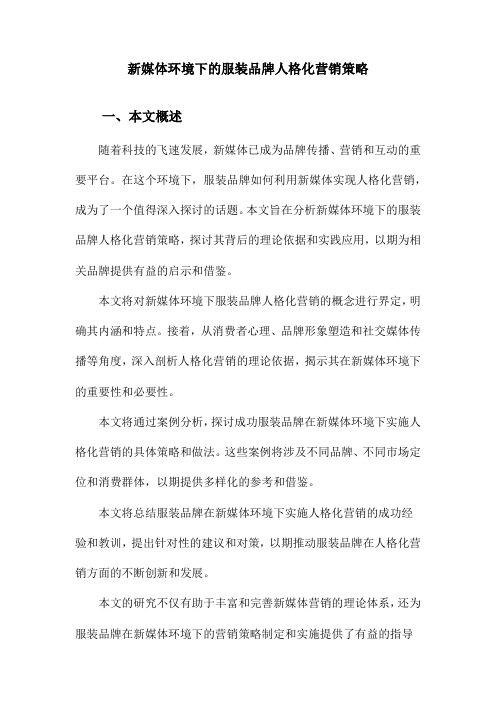 新媒体环境下的服装品牌人格化营销策略

一、本文概述

随着科技的飞速发展，新媒体已成为品牌传播、营销和互动的重要平台。在这个环境下，服装品牌如何利用新媒体实现人格化营销，成为了一个值得深入探讨的话题。本文旨在分析新媒体环境下的服装品牌人格化营销策略，探讨其背后的理论依据和实践应用，以期为相关品牌提供有益的启示和借鉴。

本文将对新媒体环境下服装品牌人格化营销的概念进行界定，明确其内涵和特点。接着，从消费者心理、品牌形象塑造和社交媒体传播等角度，深入剖析人格化营销的理论依据，揭示其在新媒体环境下的重要性和必要性。

本文将通过案例分析，探讨成功服装品牌在新媒体环境下实施人格化营销的具体策略和做法。这些案例将涉及不同品牌、不同市场定位和消费群体，以期提供多样化的参考和借鉴。

本文将总结服装品牌在新媒体环境下实施人格化营销的成功经验和教训，提出针对性的建议和对策，以期推动服装品牌在人格化营销方面的不断创新和发展。

本文的研究不仅有助于丰富和完善新媒体营销的理论体系，还为服装品牌在新媒体环境下的营销策略制定和实施提供了有益的指导